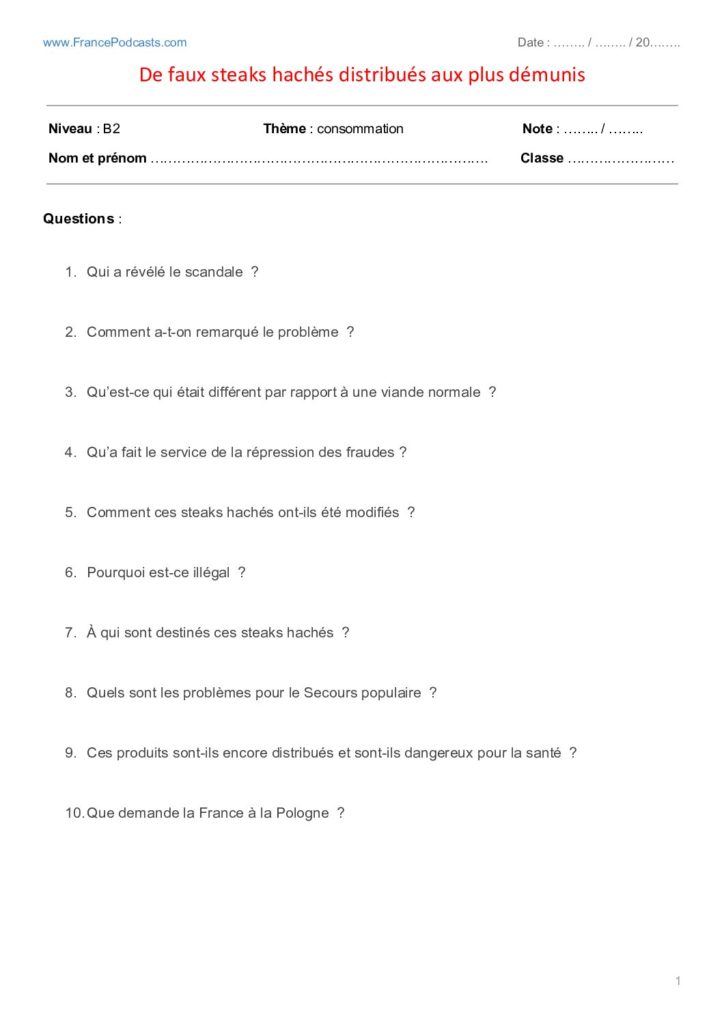 www.FrancePodcasts.com

Date : …….. / …….. / 20……..

De faux steaks hachés distribués aux plus démunis

Niveau : B2 Thème : consommation Note : …….. / ……..

Nom et prénom ………………………………………………………………… Classe ……………………

Questions :

1. Qui a révélé le scandale ?

2. Comment a-t-on remarqué le problème ?

3. Qu'est-ce qui était différent par rapport à une viande normale ?

4. Qu'a fait le service de la répression des fraudes ?

5. Comment ces steaks hachés ont-ils été modifiés ?

6. Pourquoi est-ce illégal ?

7. À qui sont destinés ces steaks hachés ?

8. Quels sont les problèmes pour le Secours populaire ?

9. Ces produits sont-ils encore distribués et sont-ils dangereux pour la santé ?

10. Que demande la France à la Pologne ?

1